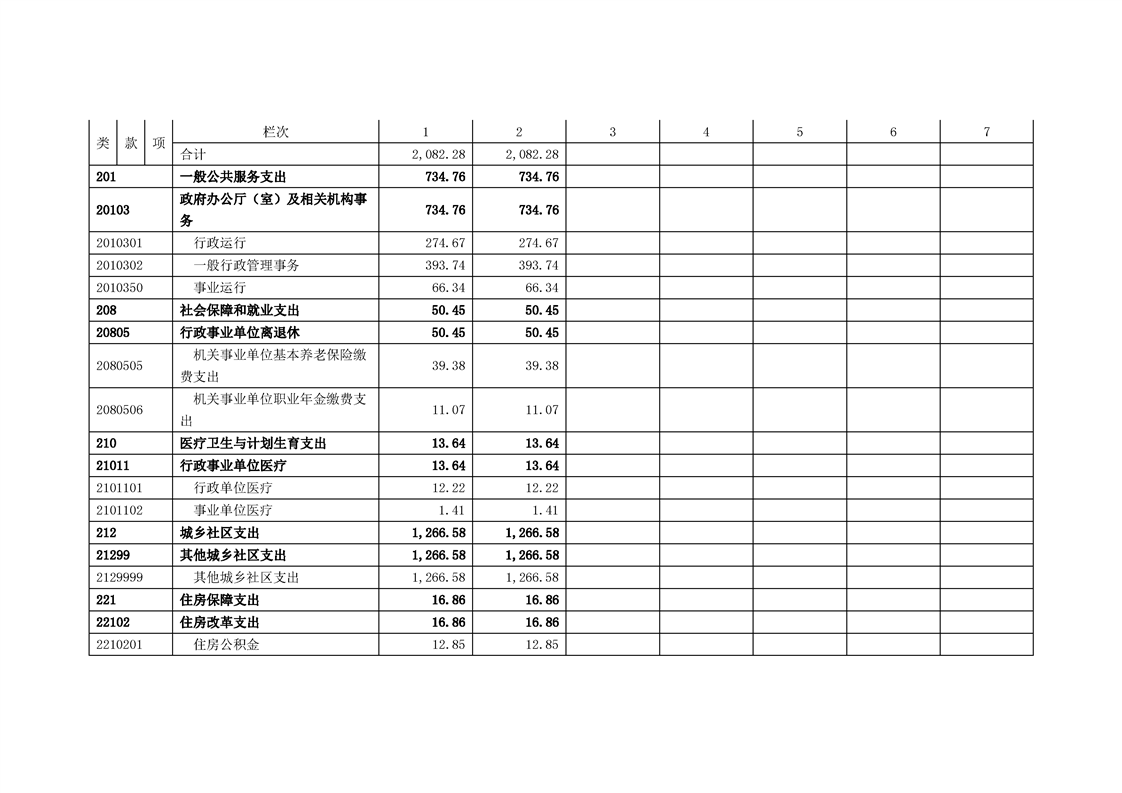 | 类 款 项 | 栏次 | 1 | 2 | 3 | 4 | 5 | 6 | 7 |
|---|---|---|---|---|---|---|---|---|
| | 合计 | 2,082.28 | 2,082.28 | | | | | |
| 201 | 一般公共服务支出 | 734.76 | 734.76 | | | | | |
| 20103 | 政府办公厅（室）及相关机构事务 | 734.76 | 734.76 | | | | | |
| 2010301 | 行政运行 | 274.67 | 274.67 | | | | | |
| 2010302 | 一般行政管理事务 | 393.74 | 393.74 | | | | | |
| 2010350 | 事业运行 | 66.34 | 66.34 | | | | | |
| 208 | 社会保障和就业支出 | 50.45 | 50.45 | | | | | |
| 20805 | 行政事业单位离退休 | 50.45 | 50.45 | | | | | |
| 2080505 | 机关事业单位基本养老保险缴费支出 | 39.38 | 39.38 | | | | | |
| 2080506 | 机关事业单位职业年金缴费支出 | 11.07 | 11.07 | | | | | |
| 210 | 医疗卫生与计划生育支出 | 13.64 | 13.64 | | | | | |
| 21011 | 行政事业单位医疗 | 13.64 | 13.64 | | | | | |
| 2101101 | 行政单位医疗 | 12.22 | 12.22 | | | | | |
| 2101102 | 事业单位医疗 | 1.41 | 1.41 | | | | | |
| 212 | 城乡社区支出 | 1,266.58 | 1,266.58 | | | | | |
| 21299 | 其他城乡社区支出 | 1,266.58 | 1,266.58 | | | | | |
| 2129999 | 其他城乡社区支出 | 1,266.58 | 1,266.58 | | | | | |
| 221 | 住房保障支出 | 16.86 | 16.86 | | | | | |
| 22102 | 住房改革支出 | 16.86 | 16.86 | | | | | |
| 2210201 | 住房公积金 | 12.85 | 12.85 | | | | | |